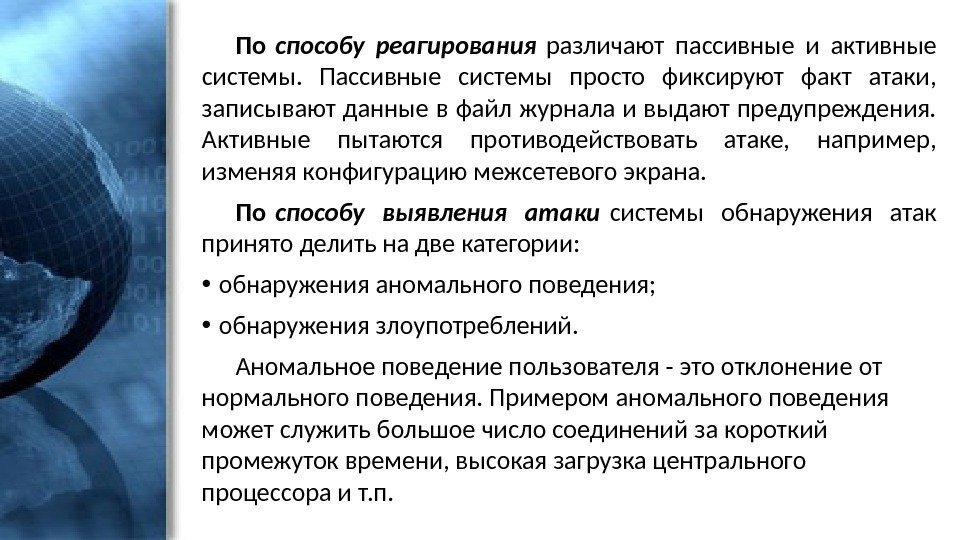 По способу реагирования различают пассивные и активные системы. Пассивные системы просто фиксируют факт атаки, записывают данные в файл журнала и выдают предупреждения. Активные пытаются противодействовать атаке, например, изменяя конфигурацию межсетевого экрана.

По способу выявления атаки системы обнаружения атак принято делить на две категории:

• обнаружения аномального поведения;

• обнаружения злоупотреблений.

Аномальное поведение пользователя - это отклонение от нормального поведения. Примером аномального поведения может служить большое число соединений за короткий промежуток времени, высокая загрузка центрального процессора и т.п.